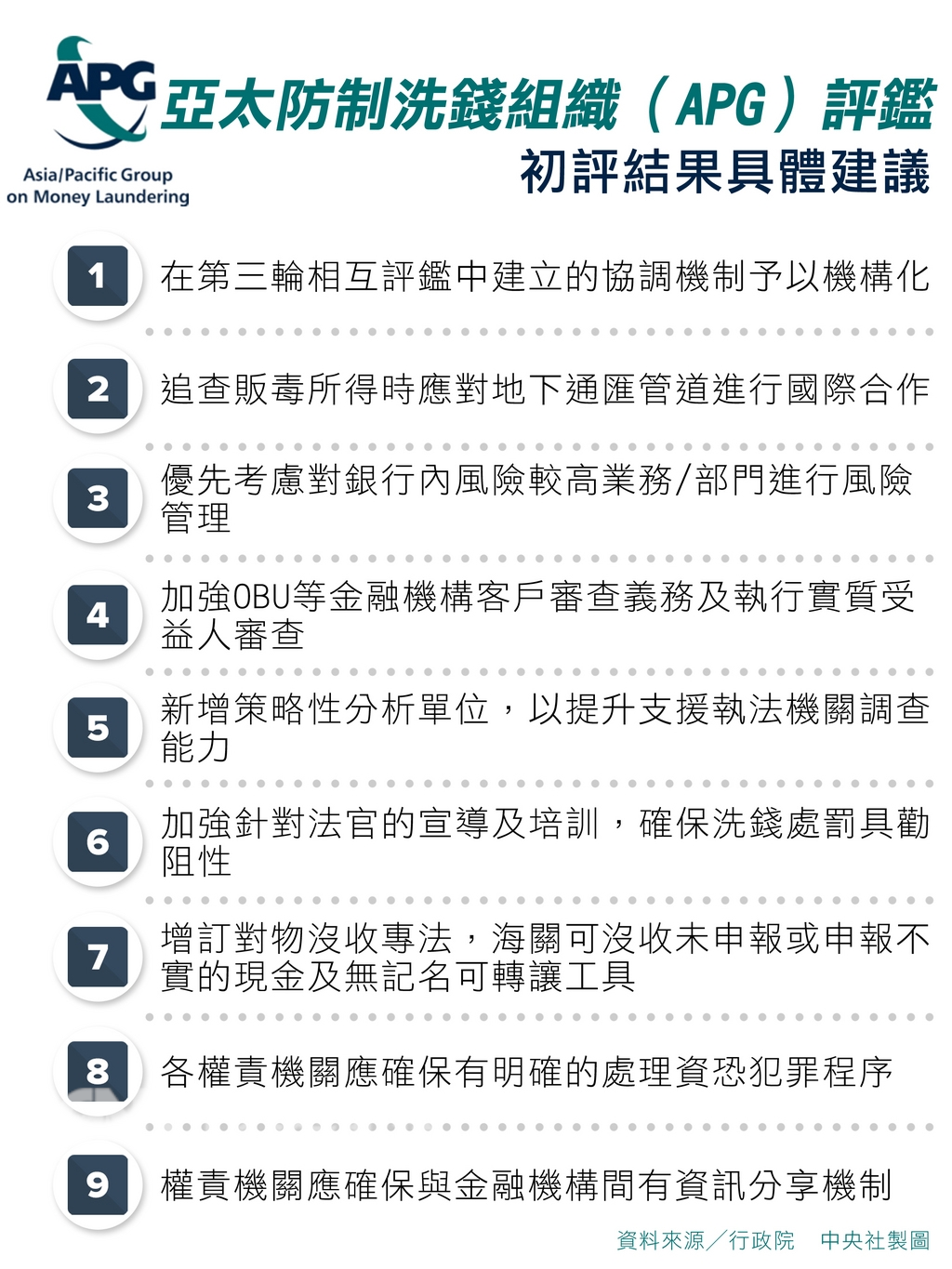 APG
Asia/Pacific Group on Money Laundering

亞太防制洗錢組織（APG）評鑑
初評結果具體建議

1
在第三輪相互評鑑中建立的協調機制予以機構化

2
追查販毒所得時應對地下通匯管道進行國際合作

3
優先考慮對銀行內風險較高業務/部門進行風險管理

4
加強OBU等金融機構客戶審查義務及執行實質受益人審查

5
新增策略性分析單位，以提升支援執法機關調查能力

6
加強針對法官的宣導及培訓，確保洗錢處罰具勸阻性

7
增訂對物沒收專法，海關可沒收未申報或申報不實的現金及無記名可轉讓工具

8
各權責機關應確保有明確的處理資恐犯罪程序

9
權責機關應確保與金融機構間有資訊分享機制

資料來源／行政院　中央社製圖